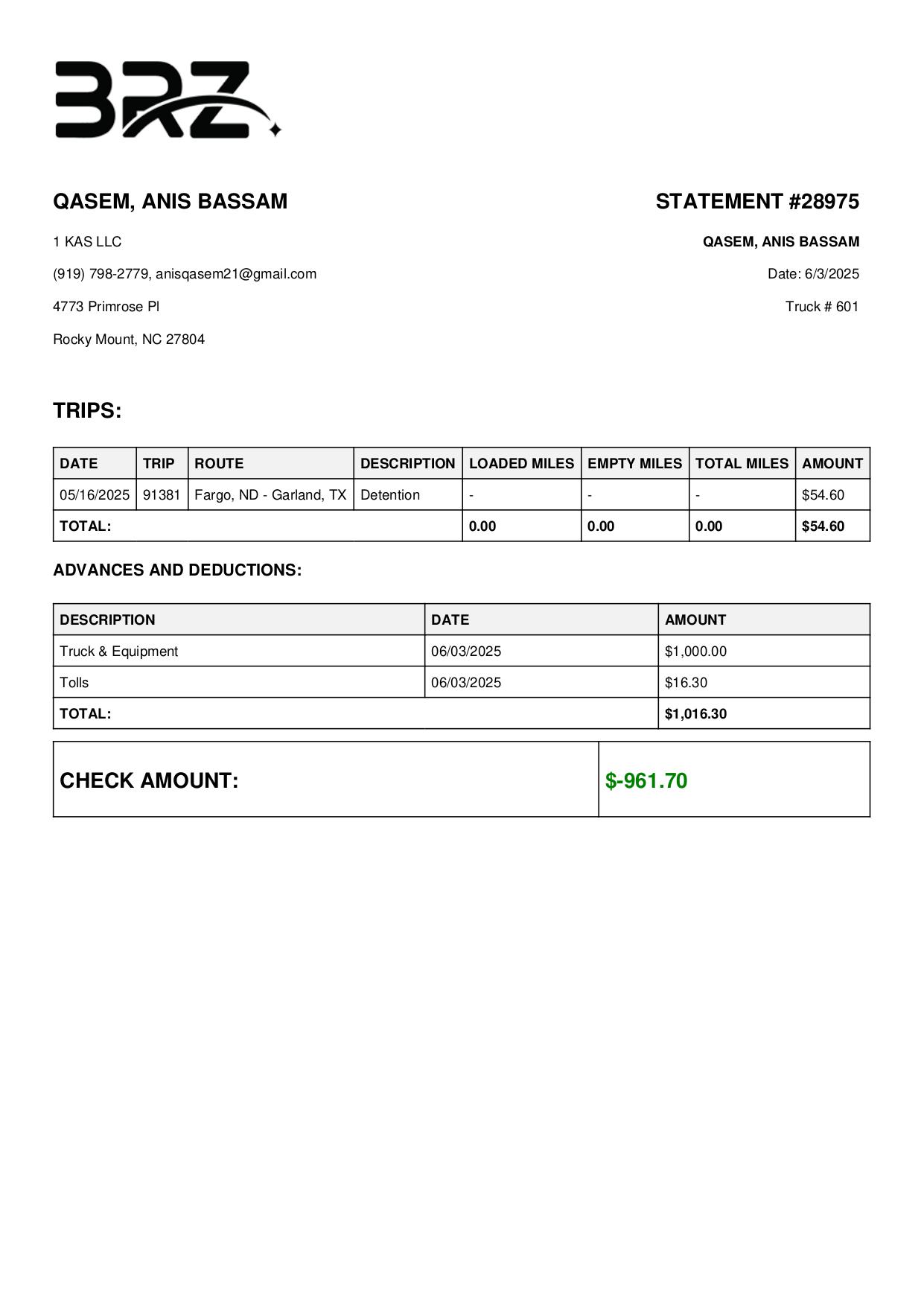 BRZ

QASEM, ANIS BASSAM

1 KAS LLC

(919) 798-2779, anisqasem21@gmail.com

4773 Primrose Pl

Rocky Mount, NC 27804

STATEMENT #28975

QASEM, ANIS BASSAM

Date: 6/3/2025

Truck # 601

TRIPS:

| DATE | TRIP | ROUTE | DESCRIPTION | LOADED MILES | EMPTY MILES | TOTAL MILES | AMOUNT |
|---|---|---|---|---|---|---|---|
| 05/16/2025 | 91381 | Fargo, ND - Garland, TX | Detention | - | - | - | $54.60 |
| TOTAL: | | | | 0.00 | 0.00 | 0.00 | $54.60 |

ADVANCES AND DEDUCTIONS:

| DESCRIPTION | DATE | AMOUNT |
|---|---|---|
| Truck & Equipment | 06/03/2025 | $1,000.00 |
| Tolls | 06/03/2025 | $16.30 |
| TOTAL: | | $1,016.30 |

CHECK AMOUNT: $-961.70